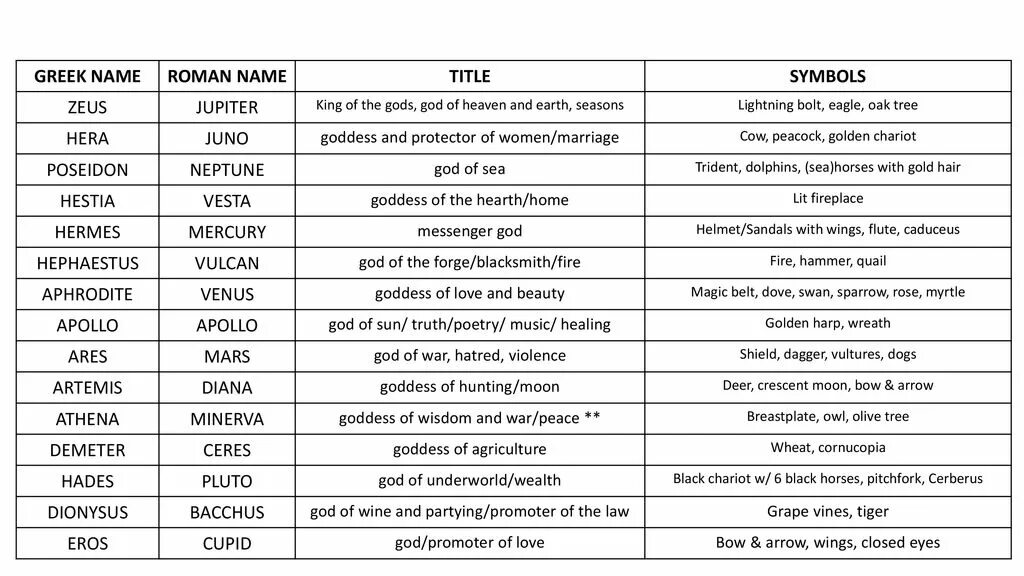 | GREEK NAME | ROMAN NAME | TITLE | SYMBOLS |
|---|---|---|---|
| ZEUS | JUPITER | King of the gods, god of heaven and earth, seasons | Lightning bolt, eagle, oak tree |
| HERA | JUNO | goddess and protector of women/marriage | Cow, peacock, golden chariot |
| POSEIDON | NEPTUNE | god of sea | Trident, dolphins, (sea)horses with gold hair |
| HESTIA | VESTA | goddess of the hearth/home | Lit fireplace |
| HERMES | MERCURY | messenger god | Helmet/Sandals with wings, flute, caduceus |
| HEPHAESTUS | VULCAN | god of the forge/blacksmith/fire | Fire, hammer, quail |
| APHRODITE | VENUS | goddess of love and beauty | Magic belt, dove, swan, sparrow, rose, myrtle |
| APOLLO | APOLLO | god of sun/ truth/poetry/ music/ healing | Golden harp, wreath |
| ARES | MARS | god of war, hatred, violence | Shield, dagger, vultures, dogs |
| ARTEMIS | DIANA | goddess of hunting/moon | Deer, crescent moon, bow & arrow |
| ATHENA | MINERVA | goddess of wisdom and war/peace ** | Breastplate, owl, olive tree |
| DEMETER | CERES | goddess of agriculture | Wheat, cornucopia |
| HADES | PLUTO | god of underworld/wealth | Black chariot w/ 6 black horses, pitchfork, Cerberus |
| DIONYSUS | BACCHUS | god of wine and partying/promoter of the law | Grape vines, tiger |
| EROS | CUPID | god/promoter of love | Bow & arrow, wings, closed eyes |